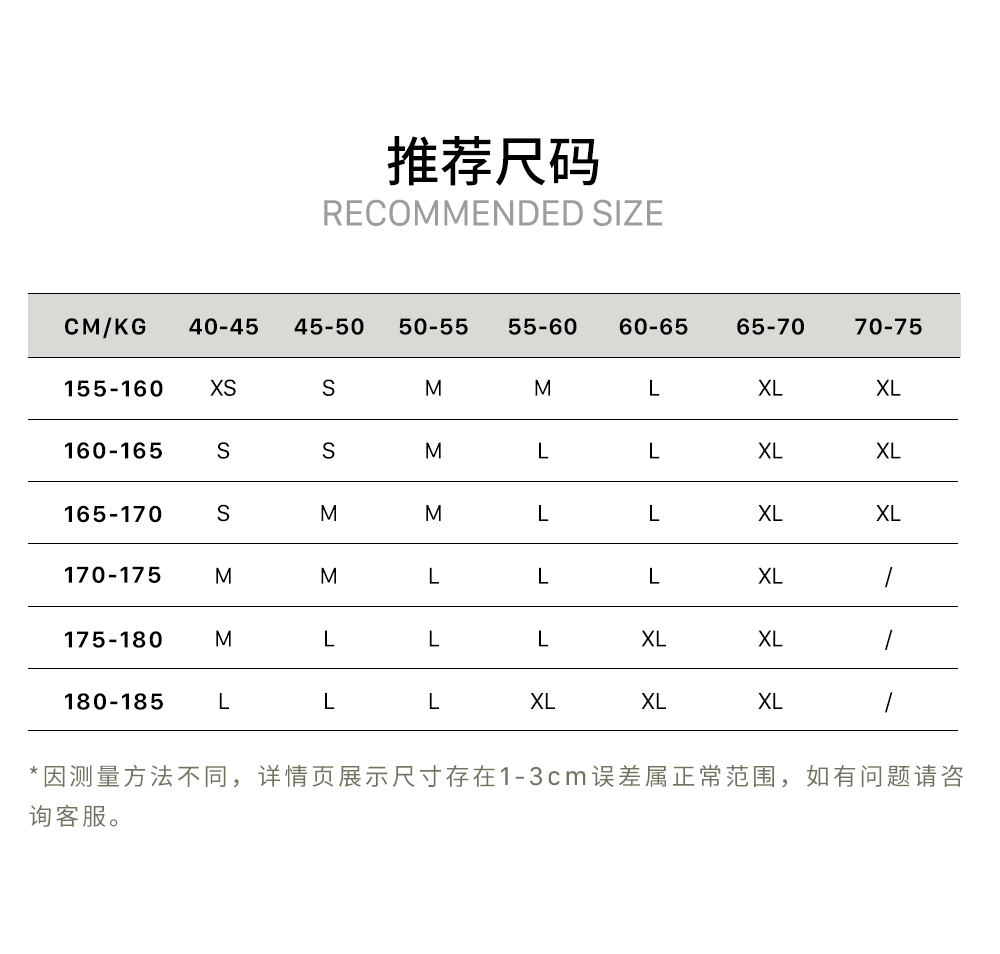 推荐尺码
RECOMMENDED SIZE

| CM/KG | 40-45 | 45-50 | 50-55 | 55-60 | 60-65 | 65-70 | 70-75 |
|---|---|---|---|---|---|---|---|
| 155-160 | XS | S | M | M | L | XL | XL |
| 160-165 | S | S | M | L | L | XL | XL |
| 165-170 | S | M | M | L | L | XL | XL |
| 170-175 | M | M | L | L | L | XL | / |
| 175-180 | M | L | L | L | XL | XL | / |
| 180-185 | L | L | L | XL | XL | XL | / |

*因测量方法不同，详情页展示尺寸存在1-3cm误差属正常范围，如有问题请咨询客服。